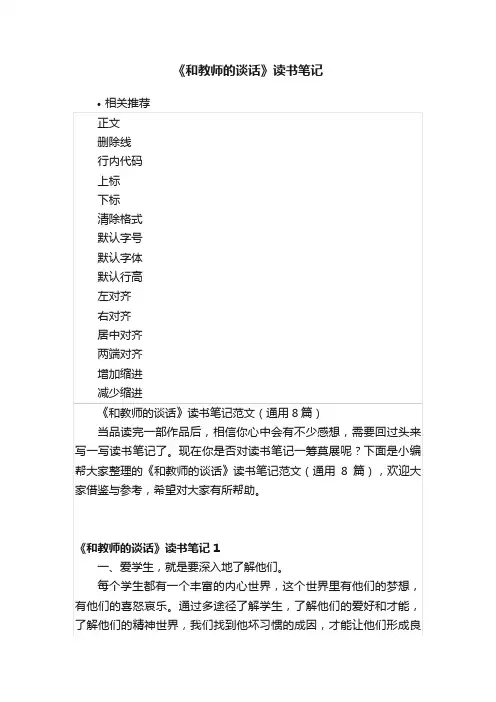 《和教师的谈话》读书笔记

• 相关推荐

正文
删除线
行内代码
上标
下标
清除格式
默认字号
默认字体
默认行高
左对齐
右对齐
居中对齐
两端对齐
增加缩进
减少缩进

《和教师的谈话》读书笔记范文（通用 8 篇）

当品读完一部作品后，相信你心中会有不少感想，需要回过头来写一写读书笔记了。现在你是否对读书笔记一筹莫展呢？下面是小编帮大家整理的《和教师的谈话》读书笔记范文（通用 8 篇），欢迎大家借鉴与参考，希望对大家有所帮助。

《和教师的谈话》读书笔记 1

一、爱学生，就是要深入地了解他们。

每个学生都有一个丰富的内心世界，这个世界里有他们的梦想，有他们的喜怒哀乐。通过多途径了解学生，了解他们的爱好和才能，了解他们的精神世界，我们找到他坏习惯的成因，才能让他们形成良